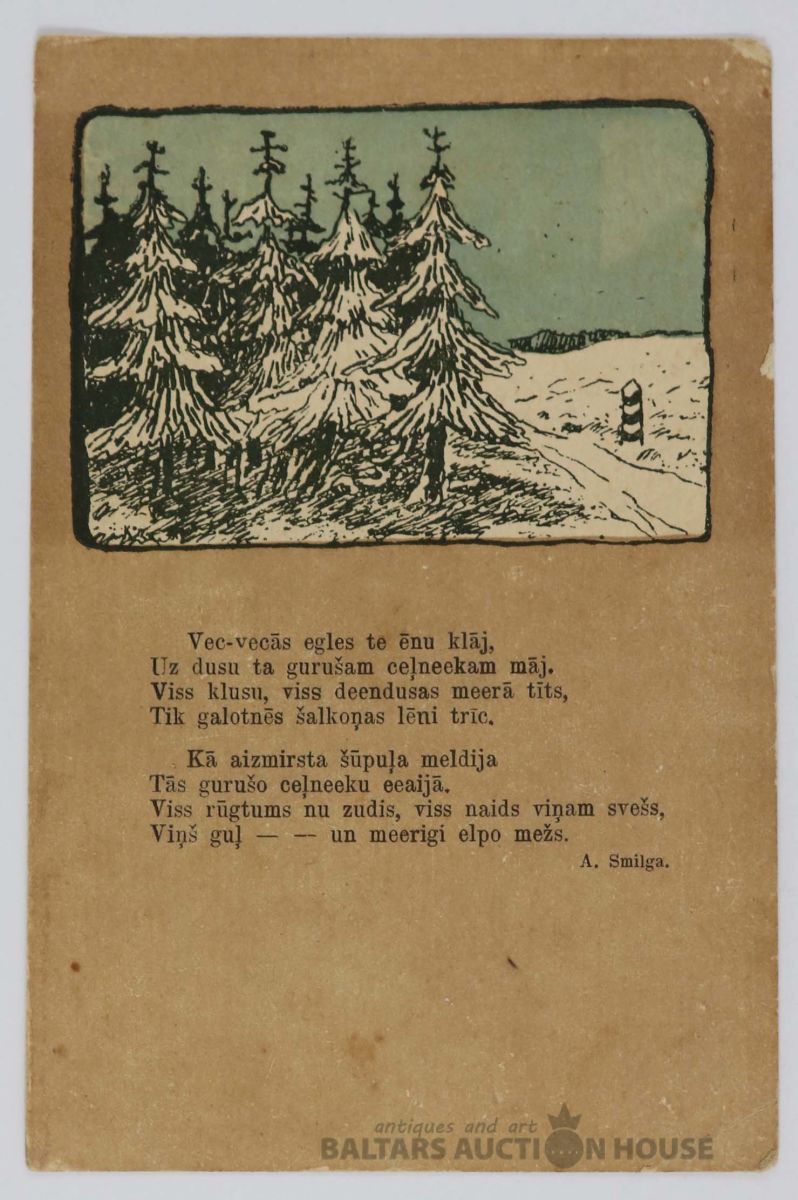 Vec-vecās egles te ēnu klāj,
Uz dusu ta gurušam ceļneekam māj.
Viss klusu, viss deendusas meerā tīts,
Tik galotnēs šalkoņas lēni trīc.

Kā aizmirsta šūpuļa meldija
Tās gurušo ceļneeku eeaijā.
Viss rūgtums nu zudis, viss naids viņam svešs,
Viņš guļ — — un meerigi elpo mežs.

A. Smilga.

antiques and art
BALTARS AUCTION HOUSE